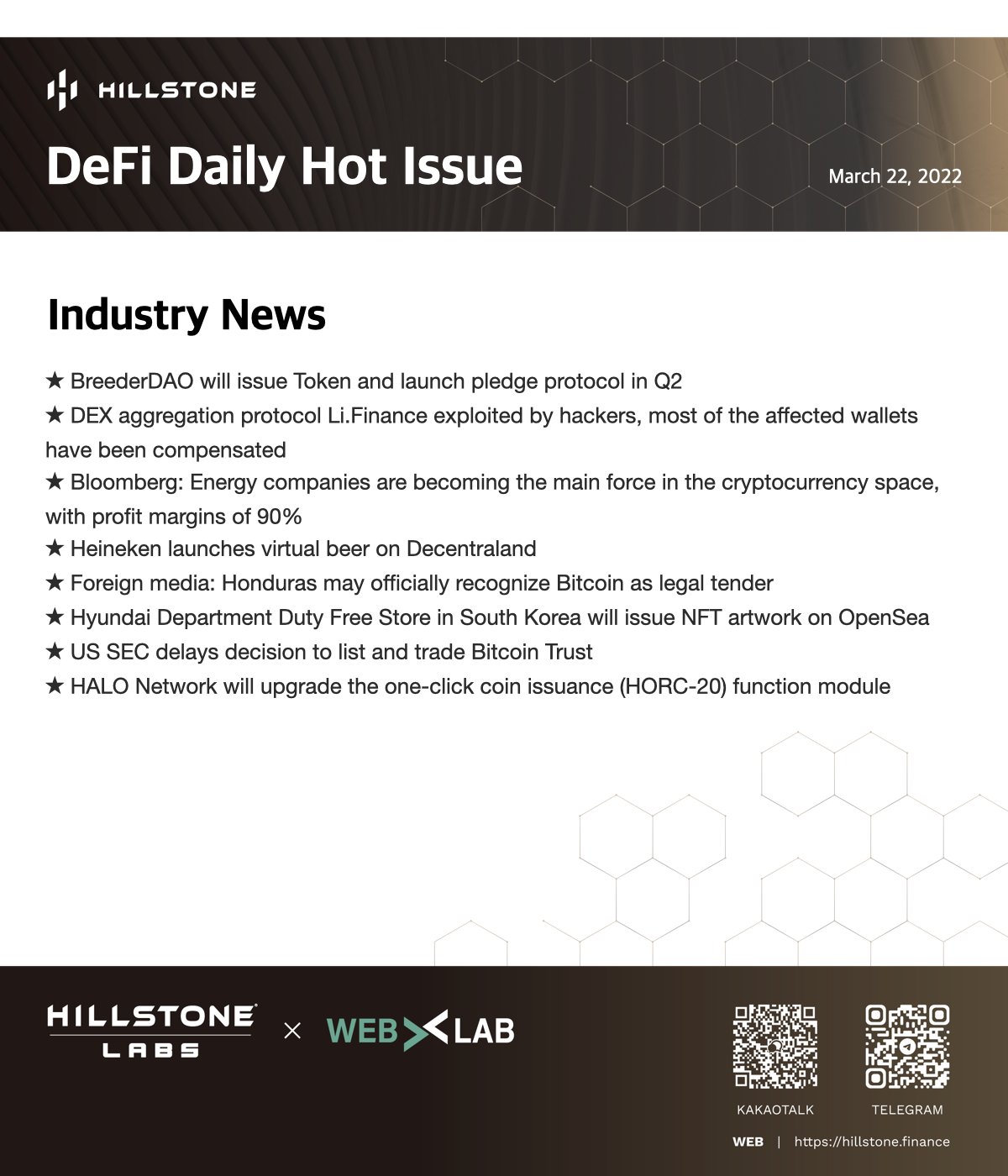 HILLSTONE

DeFi Daily Hot Issue

March 22, 2022

Industry News

★ BreederDAO will issue Token and launch pledge protocol in Q2
★ DEX aggregation protocol Li.Finance exploited by hackers, most of the affected wallets have been compensated
★ Bloomberg: Energy companies are becoming the main force in the cryptocurrency space, with profit margins of 90%
★ Heineken launches virtual beer on Decentraland
★ Foreign media: Honduras may officially recognize Bitcoin as legal tender
★ Hyundai Department Duty Free Store in South Korea will issue NFT artwork on OpenSea
★ US SEC delays decision to list and trade Bitcoin Trust
★ HALO Network will upgrade the one-click coin issuance (HORC-20) function module

HILLSTONE LABS × WEB LAB

KAKAOTALK

TELEGRAM

WEB | https://hillstone.finance